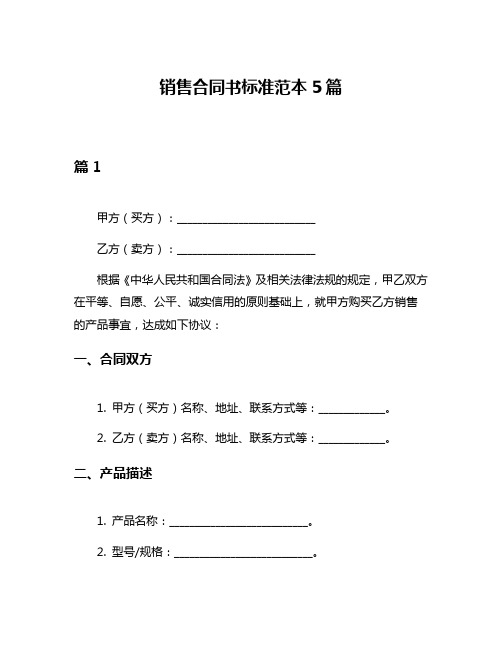 销售合同书标准范本 5 篇

篇 1

甲方（买方）：________________________

乙方（卖方）：________________________

根据《中华人民共和国合同法》及相关法律法规的规定，甲乙双方在平等、自愿、公平、诚实信用的原则基础上，就甲方购买乙方销售的产品事宜，达成如下协议：

一、合同双方

1. 甲方（买方）名称、地址、联系方式等：____________。

2. 乙方（卖方）名称、地址、联系方式等：____________。

二、产品描述

1. 产品名称：________________________。

2. 型号/规格：________________________。